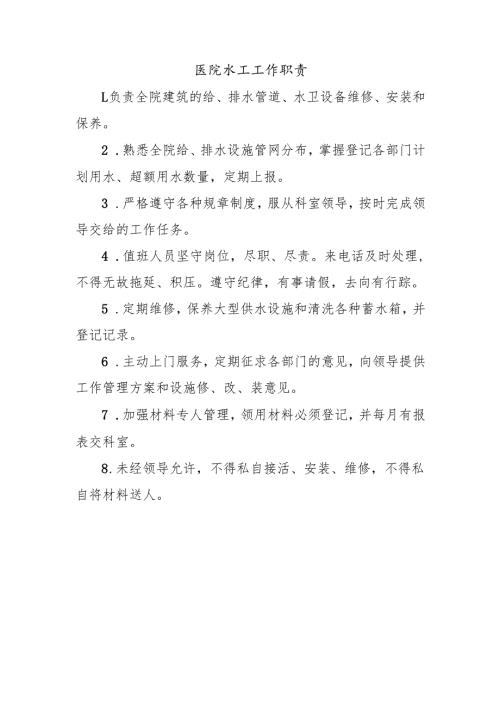 医院水工工作职责

L负责全院建筑的给、排水管道、水卫设备维修、安装和保养。

2．熟悉全院给、排水设施管网分布，掌握登记各部门计划用水、超额用水数量，定期上报。

3．严格遵守各种规章制度，服从科室领导，按时完成领导交给的工作任务。

4．值班人员坚守岗位，尽职、尽责。来电话及时处理，不得无故拖延、积压。遵守纪律，有事请假，去向有行踪。

5．定期维修，保养大型供水设施和清洗各种蓄水箱，并登记记录。

6．主动上门服务，定期征求各部门的意见，向领导提供工作管理方案和设施修、改、装意见。

7．加强材料专人管理，领用材料必须登记，并每月有报表交科室。

8.未经领导允许，不得私自接活、安装、维修，不得私自将材料送人。